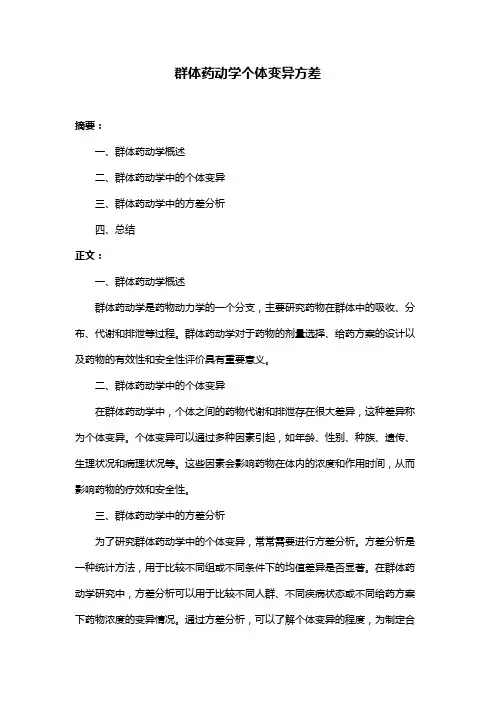 群体药动学个体变异方差

摘要：

一、群体药动学概述

二、群体药动学中的个体变异

三、群体药动学中的方差分析

四、总结

正文：

一、群体药动学概述

群体药动学是药物动力学的一个分支，主要研究药物在群体中的吸收、分布、代谢和排泄等过程。群体药动学对于药物的剂量选择、给药方案的设计以及药物的有效性和安全性评价具有重要意义。

二、群体药动学中的个体变异

在群体药动学中，个体之间的药物代谢和排泄存在很大差异，这种差异称为个体变异。个体变异可以通过多种因素引起，如年龄、性别、种族、遗传、生理状况和病理状况等。这些因素会影响药物在体内的浓度和作用时间，从而影响药物的疗效和安全性。

三、群体药动学中的方差分析

为了研究群体药动学中的个体变异，常常需要进行方差分析。方差分析是一种统计方法，用于比较不同组或不同条件下的均值差异是否显著。在群体药动学研究中，方差分析可以用于比较不同人群、不同疾病状态或不同给药方案下药物浓度的变异情况。通过方差分析，可以了解个体变异的程度，为制定合